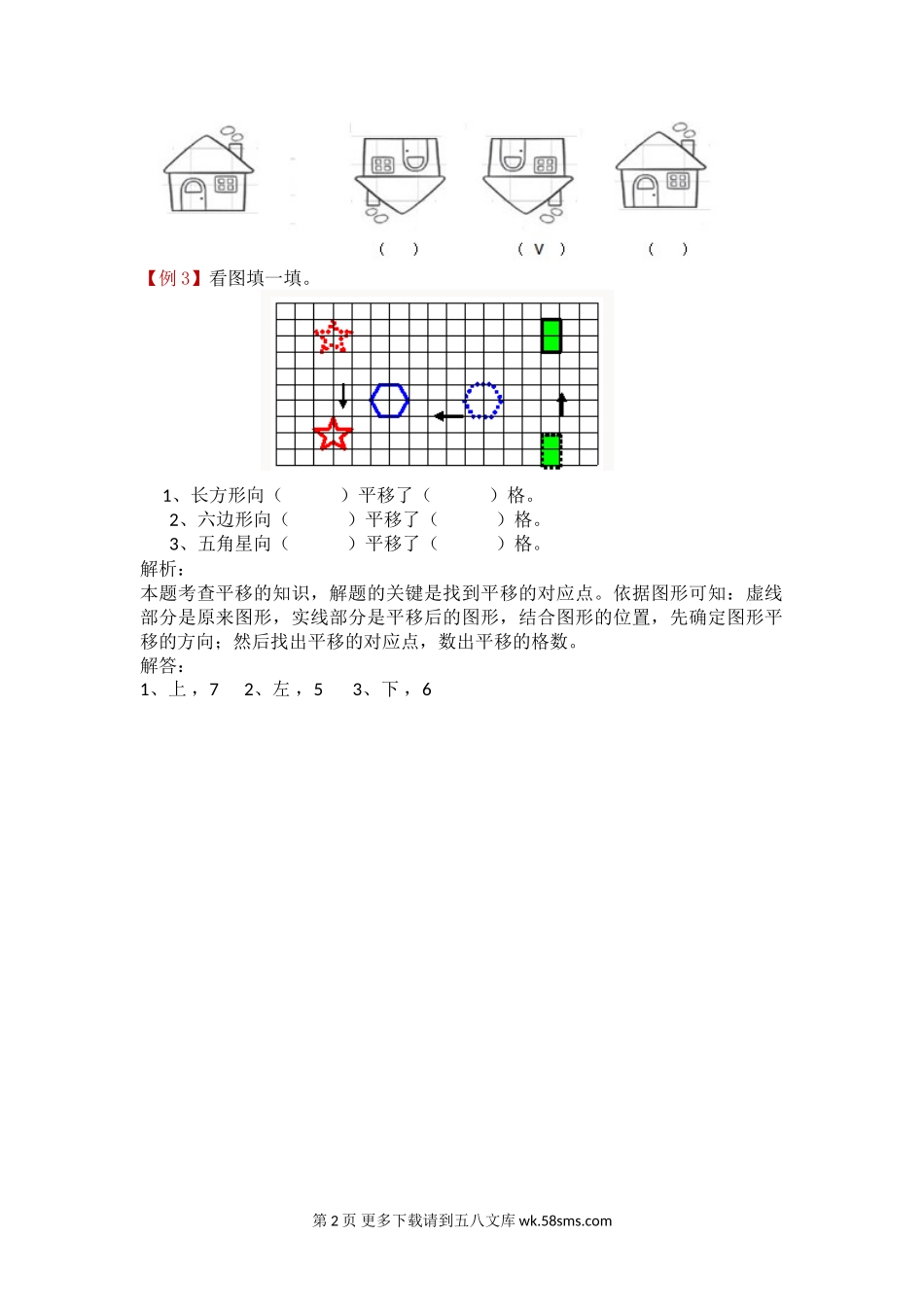 （　）　　（ V ）　　（　）

【例 3】看图填一填。

1、长方形向（　　　）平移了（　　　）格。
2、六边形向（　　　）平移了（　　　）格。
3、五角星向（　　　）平移了（　　　）格。

解析：
本题考查平移的知识，解题的关键是找到平移的对应点。依据图形可知：虚线部分是原来图形，实线部分是平移后的图形，结合图形的位置，先确定图形平移的方向；然后找出平移的对应点，数出平移的格数。
解答：
1、上，7　2、左，5　3、下，6

第 2 页 更多下载请到五八文库 wk.58sms.com